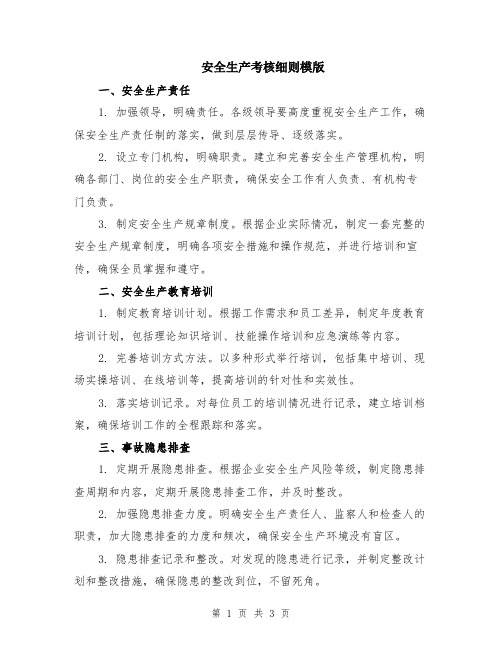 安全生产考核细则模版

一、安全生产责任

1. 加强领导，明确责任。各级领导要高度重视安全生产工作，确保安全生产责任制的落实，做到层层传导、逐级落实。

2. 设立专门机构，明确职责。建立和完善安全生产管理机构，明确各部门、岗位的安全生产职责，确保安全工作有人负责、有机构专门负责。

3. 制定安全生产规章制度。根据企业实际情况，制定一套完整的安全生产规章制度，明确各项安全措施和操作规范，并进行培训和宣传，确保全员掌握和遵守。

二、安全生产教育培训

1. 制定教育培训计划。根据工作需求和员工差异，制定年度教育培训计划，包括理论知识培训、技能操作培训和应急演练等内容。

2. 完善培训方式方法。以多种形式举行培训，包括集中培训、现场实操培训、在线培训等，提高培训的针对性和实效性。

3. 落实培训记录。对每位员工的培训情况进行记录，建立培训档案，确保培训工作的全程跟踪和落实。

三、事故隐患排查

1. 定期开展隐患排查。根据企业安全生产风险等级，制定隐患排查周期和内容，定期开展隐患排查工作，并及时整改。

2. 加强隐患排查力度。明确安全生产责任人、监察人和检查人的职责，加大隐患排查的力度和频次，确保安全生产环境没有盲区。

3. 隐患排查记录和整改。对发现的隐患进行记录，并制定整改计划和整改措施，确保隐患的整改到位，不留死角。

第 1 页 共 3 页